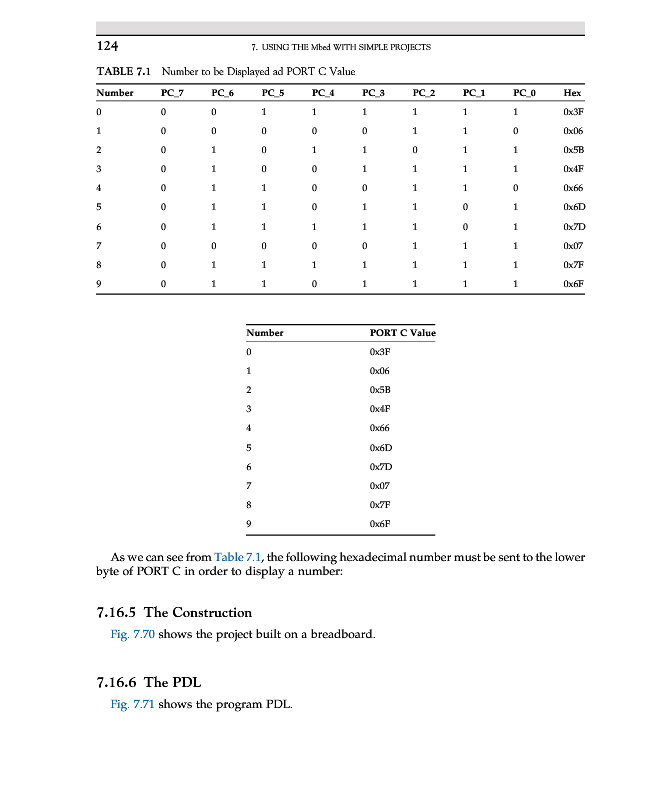 124 7. USING THE Mbed WITH SIMPLE PROJECTS

TABLE 7.1 Number to be Displayed ad PORT C Value

| Number | PC_7 | PC_6 | PC_5 | PC_4 | PC_3 | PC_2 | PC_1 | PC_0 | Hex |
|---|---|---|---|---|---|---|---|---|---|
| 0 | 0 | 0 | 1 | 1 | 1 | 1 | 1 | 1 | 0x3F |
| 1 | 0 | 0 | 0 | 0 | 0 | 1 | 1 | 0 | 0x06 |
| 2 | 0 | 1 | 0 | 1 | 1 | 0 | 1 | 1 | 0x5B |
| 3 | 0 | 1 | 0 | 0 | 1 | 1 | 1 | 1 | 0x4F |
| 4 | 0 | 1 | 1 | 0 | 0 | 1 | 1 | 0 | 0x66 |
| 5 | 0 | 1 | 1 | 0 | 1 | 1 | 0 | 1 | 0x6D |
| 6 | 0 | 1 | 1 | 1 | 1 | 1 | 0 | 1 | 0x7D |
| 7 | 0 | 0 | 0 | 0 | 0 | 1 | 1 | 1 | 0x07 |
| 8 | 0 | 1 | 1 | 1 | 1 | 1 | 1 | 1 | 0x7F |
| 9 | 0 | 1 | 1 | 0 | 1 | 1 | 1 | 1 | 0x6F |

| Number | PORT C Value |
|---|---|
| 0 | 0x3F |
| 1 | 0x06 |
| 2 | 0x5B |
| 3 | 0x4F |
| 4 | 0x66 |
| 5 | 0x6D |
| 6 | 0x7D |
| 7 | 0x07 |
| 8 | 0x7F |
| 9 | 0x6F |

As we can see from Table 7.1, the following hexadecimal number must be sent to the lower byte of PORT C in order to display a number:

7.16.5 The Construction

Fig. 7.70 shows the project built on a breadboard.

7.16.6 The PDL

Fig. 7.71 shows the program PDL.